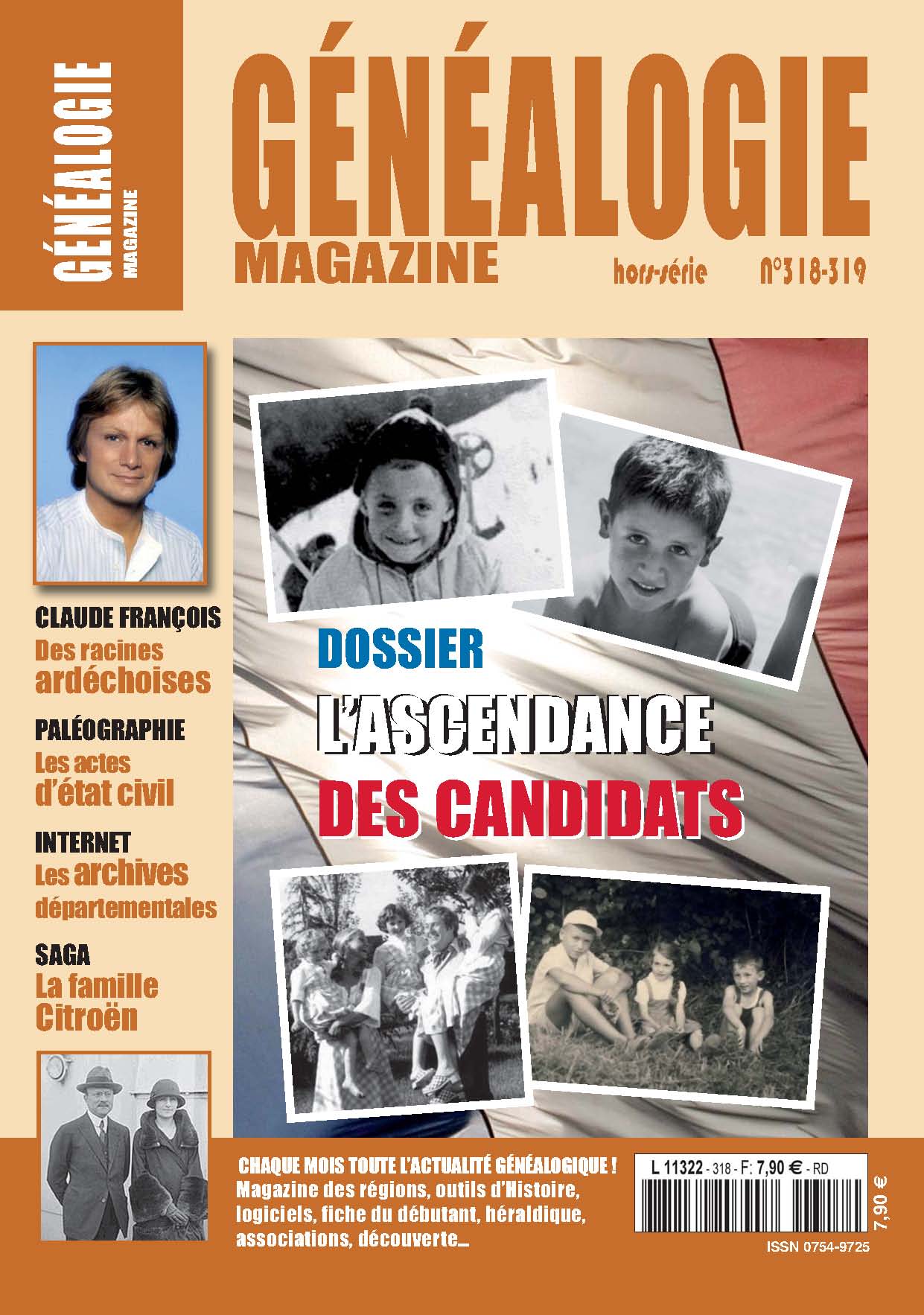 GÉNÉALOGIE
MAGAZINE

GÉNÉALOGIE
MAGAZINE

hors-série N°318-319

CLAUDE FRANÇOIS
Des racines ardéchoises

PALÉOGRAPHIE
Les actes d'état civil

INTERNET
Les archives départementales

SAGA
La famille Citroën

DOSSIER
L'ASCENDANCE DES CANDIDATS

CHAQUE MOIS TOUTE L'ACTUALITÉ GÉNÉALOGIQUE !
Magazine des régions, outils d'Histoire, logiciels, fiche du débutant, héraldique, associations, découverte...

L 11322 - 318 - F: 7,90 € - RD

7,90 €

ISSN 0754-9725